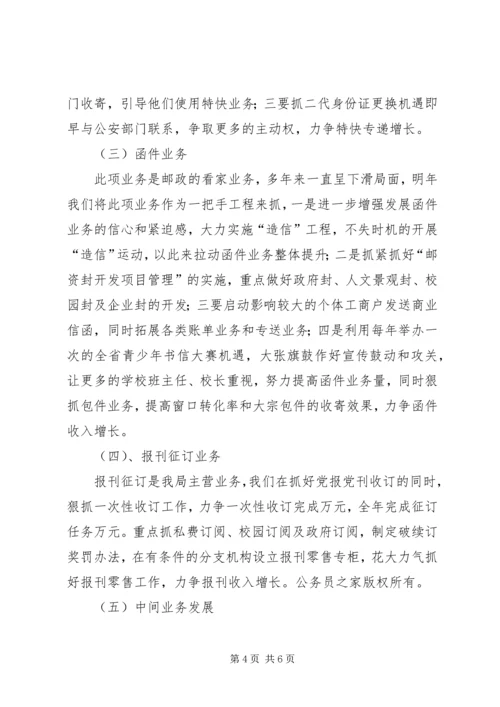 门收寄，引导他们使用特快业务；三要抓二代身份证更换机遇即早与公安部门联系，争取更多的主动权，力争特快专递增长。

（三）函件业务

此项业务是邮政的看家业务，多年来一直呈下滑局面，明年我们将此项业务作为一把手工程来抓，一是进一步增强发展函件业务的信心和紧迫感，大力实施“造信”工程，不失时机的开展“造信”运动，以此来拉动函件业务整体提升；二是抓紧抓好“邮资封开发项目管理”的实施，重点做好政府封、人文景观封、校园封及企业封的开发；三要启动影响较大的个体工商户发送商业信函，同时拓展各类账单业务和专送业务；四是利用每年举办一次的全省青少年书信大赛机遇，大张旗鼓作好宣传鼓动和攻关，让更多的学校班主任、校长重视，努力提高函件业务量，同时狠抓包件业务，提高窗口转化率和大宗包件的收寄效果，力争函件收入增长。

（四）、报刊征订业务

报刊征订是我局主营业务，我们在抓好党报党刊收订的同时，狠抓一次性收订工作，力争一次性收订完成万元，全年完成征订任务万元。重点抓私费订阅、校园订阅及政府订阅，制定破续订奖罚办法，在有条件的分支机构设立报刊零售专柜，花大力气抓好报刊零售工作，力争报刊收入增长。公务员之家版权所有。

（五）中间业务发展

第 4 页 共 6 页